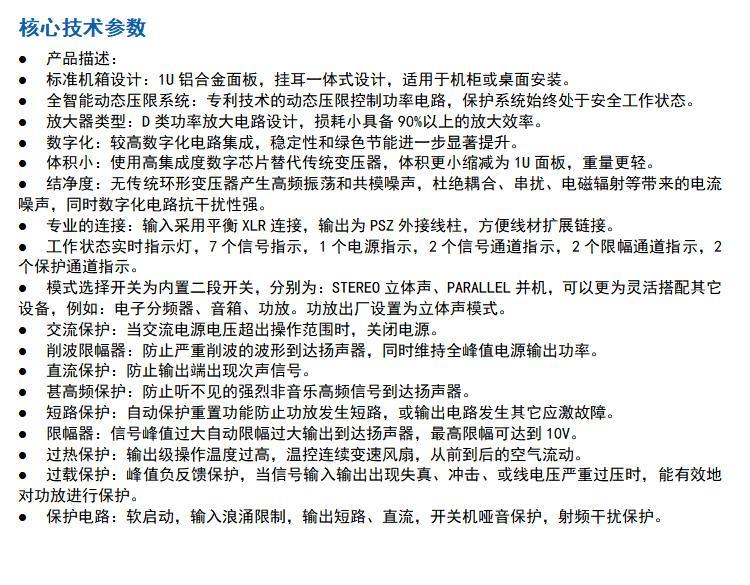 核心技术参数

• 产品描述：
• 标准机箱设计：1U铝合金面板，挂耳一体式设计，适用于机柜或桌面安装。
• 全智能动态压限系统：专利技术的动态压限控制功率电路，保护系统始终处于安全工作状态。
• 放大器类型：D类功率放大电路设计，损耗小具备90%以上的放大效率。
• 数字化：较高数字化电路集成，稳定性和绿色节能进一步显著提升。
• 体积小：使用高集成度数字芯片替代传统变压器，体积更小缩减为1U面板，重量更轻。
• 结净度：无传统环形变压器产生高频振荡和共模噪声，杜绝耦合、串扰、电磁辐射等带来的电流噪声，同时数字化电路抗干扰性强。
• 专业的连接：输入采用平衡XLR连接，输出为PSZ外接线柱，方便线材扩展链接。
• 工作状态实时指示灯，7个信号指示，1个电源指示，2个信号通道指示，2个限幅通道指示，2个保护通道指示。
• 模式选择开关为内置二段开关，分别为：STEREO立体声、PARALLEL并机，可以更为灵活搭配其它设备，例如：电子分频器、音箱、功放。功放出厂设置为立体声模式。
• 交流保护：当交流电源电压超出操作范围时，关闭电源。
• 削波限幅器：防止严重削波的波形到达扬声器，同时维持全峰值电源输出功率。
• 直流保护：防止输出端出现次声信号。
• 甚高频保护：防止听不见的强烈非音乐高频信号到达扬声器。
• 短路保护：自动保护重置功能防止功放发生短路，或输出电路发生其它应激故障。
• 限幅器：信号峰值过大自动限幅过大输出到达扬声器，最高限幅可达到10V。
• 过热保护：输出级操作温度过高，温控连续变速风扇，从前到后的空气流动。
• 过载保护：峰值负反馈保护，当信号输入输出出现失真、冲击、或线电压严重过压时，能有效地对功放进行保护。
• 保护电路：软启动，输入浪涌限制，输出短路、直流，开关机哑音保护，射频干扰保护。